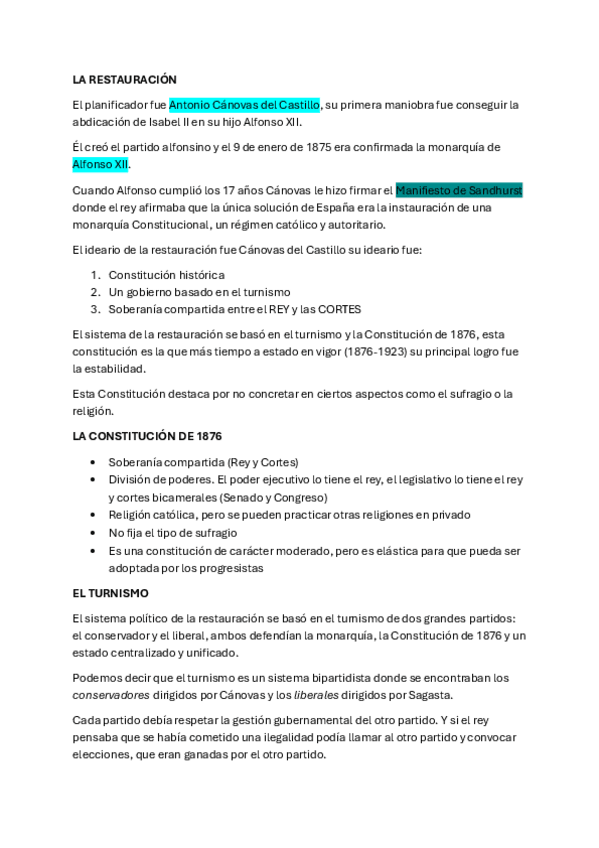 LA RESTAURACIÓN

El planificador fue Antonio Cánovas del Castillo, su primera maniobra fue conseguir la abdicación de Isabel II en su hijo Alfonso XII.

Él creó el partido alfonsino y el 9 de enero de 1875 era confirmada la monarquía de Alfonso XII.

Cuando Alfonso cumplió los 17 años Cánovas le hizo firmar el Manifiesto de Sandhurst donde el rey afirmaba que la única solución de España era la instauración de una monarquía Constitucional, un régimen católico y autoritario.

El ideario de la restauración fue Cánovas del Castillo su ideario fue:

1. Constitución histórica
2. Un gobierno basado en el turnismo
3. Soberanía compartida entre el REY y las CORTES

El sistema de la restauración se basó en el turnismo y la Constitución de 1876, esta constitución es la que más tiempo a estado en vigor (1876-1923) su principal logro fue la estabilidad.

Esta Constitución destaca por no concretar en ciertos aspectos como el sufragio o la religión.

LA CONSTITUCIÓN DE 1876

• Soberanía compartida (Rey y Cortes)
• División de poderes. El poder ejecutivo lo tiene el rey, el legislativo lo tiene el rey y cortes bicamerales (Senado y Congreso)
• Religión católica, pero se pueden practicar otras religiones en privado
• No fija el tipo de sufragio
• Es una constitución de carácter moderado, pero es elástica para que pueda ser adoptada por los progresistas

EL TURNISMO

El sistema político de la restauración se basó en el turnismo de dos grandes partidos: el conservador y el liberal, ambos defendían la monarquía, la Constitución de 1876 y un estado centralizado y unificado.

Podemos decir que el turnismo es un sistema bipartidista donde se encontraban los conservadores dirigidos por Cánovas y los liberales dirigidos por Sagasta.

Cada partido debía respetar la gestión gubernamental del otro partido. Y si el rey pensaba que se había cometido una ilegalidad podía llamar al otro partido y convocar elecciones, que eran ganadas por el otro partido.